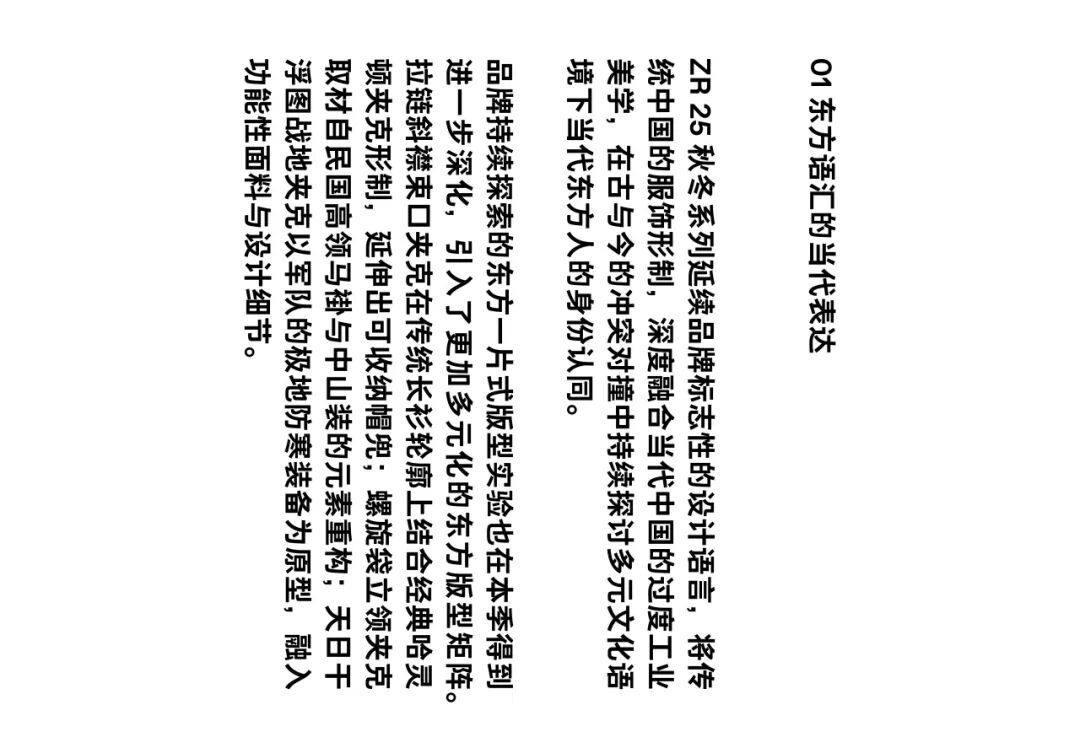 01 东方语汇的当代表达

ZR 25 秋冬系列延续品牌标志性的设计语言，将传统中国的服饰形制，深度融合当代中国的过度工业美学，在古与今的冲突对撞中持续探讨多元文化语境下当代东方人的身份认同。

品牌持续探索的东方一片式版型实验也在本季得到进一步深化，引入了更加多元化的东方版型矩阵。拉链斜襟束口夹克在传统长衫轮廓上结合经典哈灵顿夹克形制，延伸出可收纳帽兜；螺旋袋立领夹克取材自民国高领马褂与中山装的元素重构；天日干浮图战地夹克以军队的极地防寒装备为原型，融入功能性面料与设计细节。